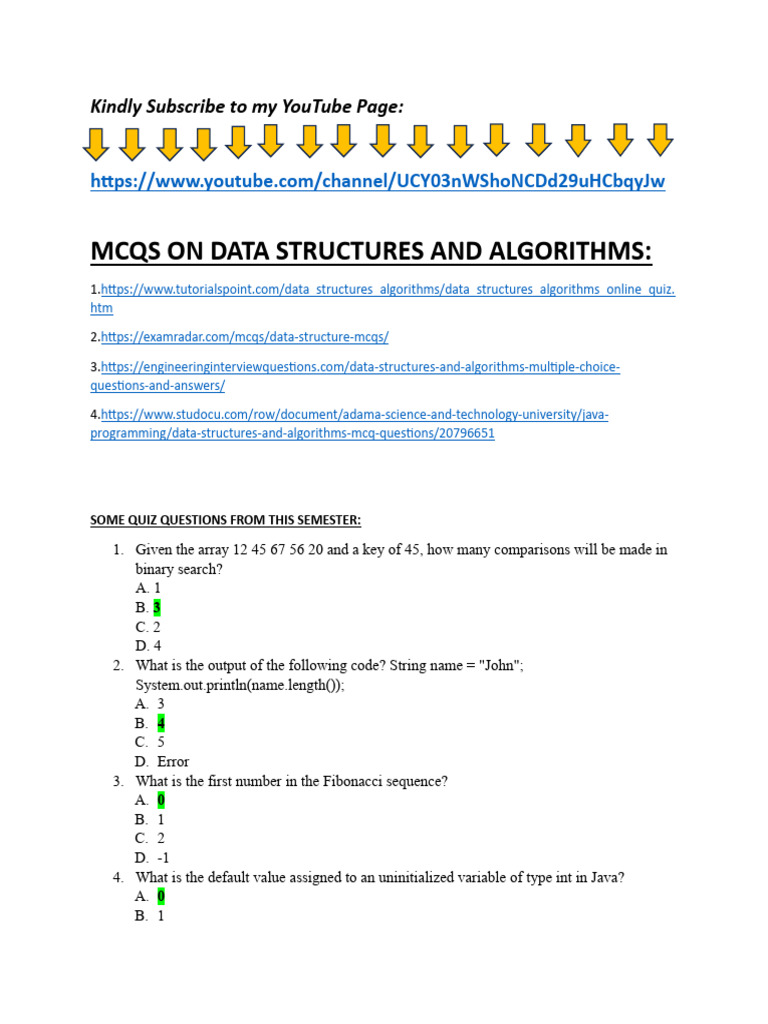 Kindly Subscribe to my YouTube Page:

https://www.youtube.com/channel/UCY03nWShoNCDd29uHCbqyJw

MCQS ON DATA STRUCTURES AND ALGORITHMS:

1.https://www.tutorialspoint.com/data_structures_algorithms/data_structures_algorithms_online_quiz.htm

2.https://examradar.com/mcqs/data-structure-mcqs/

3.https://engineeringinterviewquestions.com/data-structures-and-algorithms-multiple-choice-questions-and-answers/

4.https://www.studocu.com/row/document/adama-science-and-technology-university/java-programming/data-structures-and-algorithms-mcq-questions/20796651

SOME QUIZ QUESTIONS FROM THIS SEMESTER:

1. Given the array 12 45 67 56 20 and a key of 45, how many comparisons will be made in binary search?
A. 1
B. 3
C. 2
D. 4
2. What is the output of the following code? String name = "John"; System.out.println(name.length());
A. 3
B. 4
C. 5
D. Error
3. What is the first number in the Fibonacci sequence?
A. 0
B. 1
C. 2
D. -1
4. What is the default value assigned to an uninitialized variable of type int in Java?
A. 0
B. 1